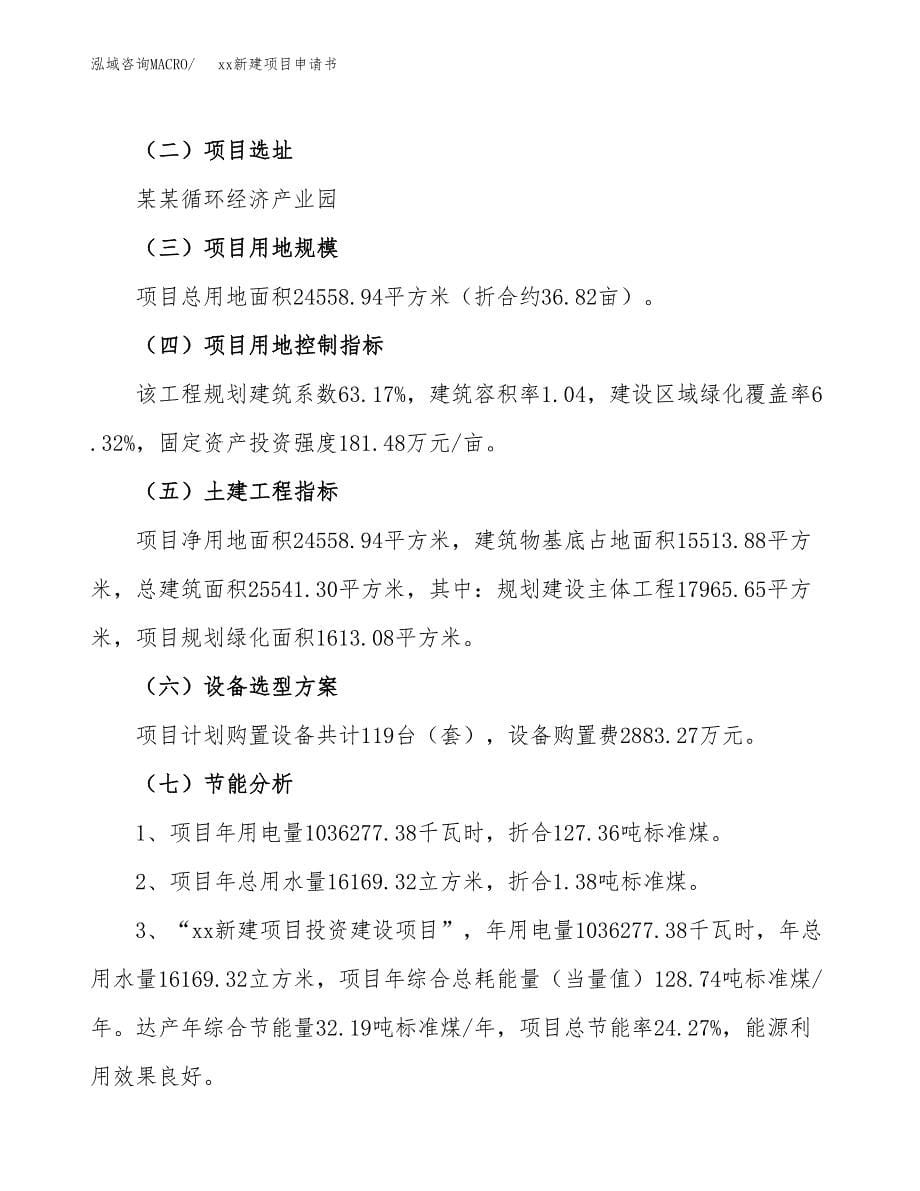 泓域咨询MACRO/　　xx新建项目申请书

（二）项目选址

某某循环经济产业园

（三）项目用地规模

项目总用地面积24558.94平方米（折合约36.82亩）。

（四）项目用地控制指标

该工程规划建筑系数63.17%，建筑容积率1.04，建设区域绿化覆盖率6.32%，固定资产投资强度181.48万元/亩。

（五）土建工程指标

项目净用地面积24558.94平方米，建筑物基底占地面积15513.88平方米，总建筑面积25541.30平方米，其中：规划建设主体工程17965.65平方米，项目规划绿化面积1613.08平方米。

（六）设备选型方案

项目计划购置设备共计119台（套），设备购置费2883.27万元。

（七）节能分析

1、项目年用电量1036277.38千瓦时，折合127.36吨标准煤。

2、项目年总用水量16169.32立方米，折合1.38吨标准煤。

3、“xx新建项目投资建设项目”，年用电量1036277.38千瓦时，年总用水量16169.32立方米，项目年综合总耗能量（当量值）128.74吨标准煤/年。达产年综合节能量32.19吨标准煤/年，项目总节能率24.27%，能源利用效果良好。